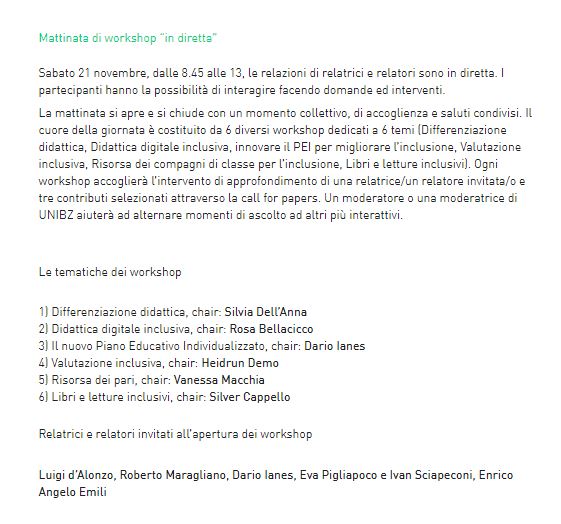 Mattinata di workshop "in diretta"

Sabato 21 novembre, dalle 8.45 alle 13, le relazioni di relatrici e relatori sono in diretta. I partecipanti hanno la possibilità di interagire facendo domande ed interventi.

La mattinata si apre e si chiude con un momento collettivo, di accoglienza e saluti condivisi. Il cuore della giornata è costituito da 6 diversi workshop dedicati a 6 temi (Differenziazione didattica, Didattica digitale inclusiva, innovare il PEI per migliorare l'inclusione, Valutazione inclusiva, Risorsa dei compagni di classe per l'inclusione, Libri e letture inclusivi). Ogni workshop accoglierà l'intervento di approfondimento di una relatrice/un relatore invitata/o e tre contributi selezionati attraverso la call for papers. Un moderatore o una moderatrice di UNIBZ aiuterà ad alternare momenti di ascolto ad altri più interattivi.

Le tematiche dei workshop

1) Differenziazione didattica, chair: Silvia Dell'Anna
2) Didattica digitale inclusiva, chair: Rosa Bellacicco
3) Il nuovo Piano Educativo Individualizzato, chair: Dario Ianes
4) Valutazione inclusiva, chair: Heidrun Demo
5) Risorsa dei pari, chair: Vanessa Macchia
6) Libri e letture inclusivi, chair: Silver Cappello

Relatrici e relatori invitati all'apertura dei workshop

Luigi d'Alonzo, Roberto Maragliano, Dario Ianes, Eva Pigliapoco e Ivan Sciapeconi, Enrico Angelo Emili